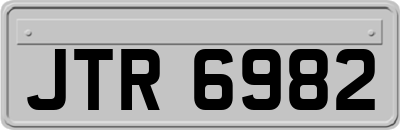 JTR 6982